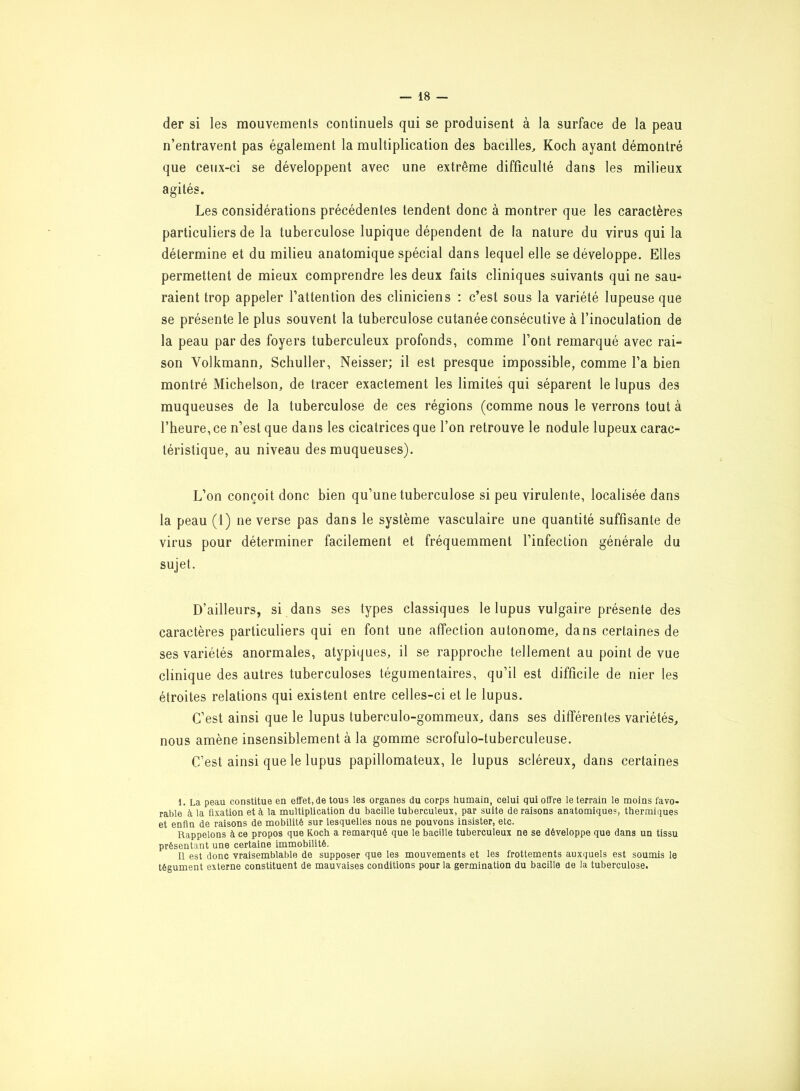 — 18 —

der si les mouvements continuels qui se produisent à la surface de la peau n'entravent pas également la multiplication des bacilles, Koch ayant démontré que ceux-ci se développent avec une extrême difficulté dans les milieux agités.

Les considérations précédentes tendent donc à montrer que les caractères particuliers de la tuberculose lupique dépendent de la nature du virus qui la détermine et du milieu anatomique spécial dans lequel elle se développe. Elles permettent de mieux comprendre les deux faits cliniques suivants qui ne sauraient trop appeler l'attention des cliniciens : c'est sous la variété lupeuse que se présente le plus souvent la tuberculose cutanée consécutive à l'inoculation de la peau par des foyers tuberculeux profonds, comme l'ont remarqué avec raison Volkmann, Schuller, Neisser; il est presque impossible, comme l'a bien montré Michelson, de tracer exactement les limites qui séparent le lupus des muqueuses de la tuberculose de ces régions (comme nous le verrons tout à l'heure, ce n'est que dans les cicatrices que l'on retrouve le nodule lupeux caractéristique, au niveau des muqueuses).

L'on conçoit donc bien qu'une tuberculose si peu virulente, localisée dans la peau (1) ne verse pas dans le système vasculaire une quantité suffisante de virus pour déterminer facilement et fréquemment l'infection générale du sujet.

D'ailleurs, si dans ses types classiques le lupus vulgaire présente des caractères particuliers qui en font une affection autonome, dans certaines de ses variétés anormales, atypiques, il se rapproche tellement au point de vue clinique des autres tuberculoses tégumentaires, qu'il est difficile de nier les étroites relations qui existent entre celles-ci et le lupus.

C'est ainsi que le lupus tuberculo-gommeux, dans ses différentes variétés, nous amène insensiblement à la gomme scrofulo-tuberculeuse.

C'est ainsi que le lupus papillomateux, le lupus scléreux, dans certaines

1. La peau constitue en effet, de tous les organes du corps humain, celui qui offre le terrain le moins favorable à la fixation et à la multiplication du bacille tuberculeux, par suite de raisons anatomiques, thermiques et enfin de raisons de mobilité sur lesquelles nous ne pouvons insister, etc.

Rappelons à ce propos que Koch a remarqué que le bacille tuberculeux ne se développe que dans un tissu présentant une certaine immobilité.

Il est donc vraisemblable de supposer que les mouvements et les frottements auxquels est soumis le tégument externe constituent de mauvaises conditions pour la germination du bacille de la tuberculose.